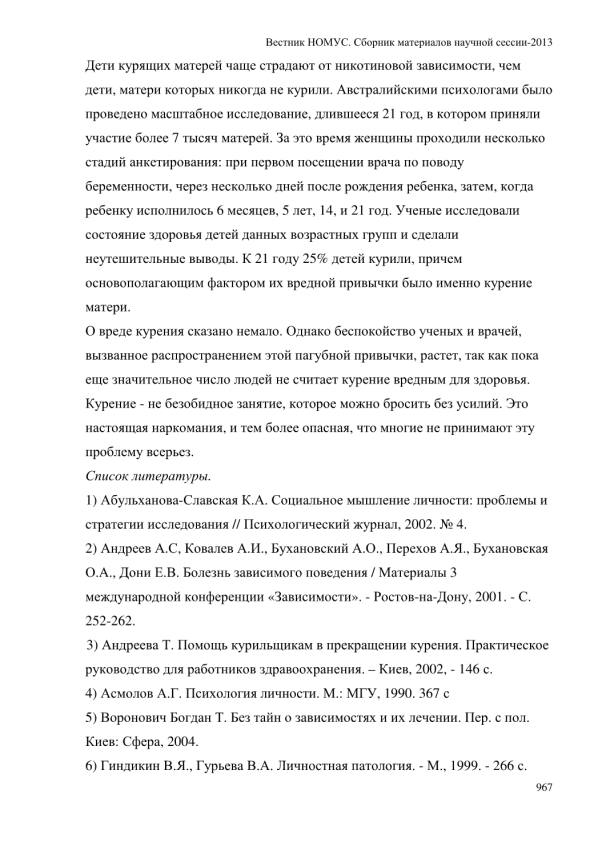 Вестник НОМУС. Сборник материалов научной сессии-2013

Дети курящих матерей чаще страдают от никотиновой зависимости, чем дети, матери которых никогда не курили. Австралийскими психологами было проведено масштабное исследование, длившееся 21 год, в котором приняли участие более 7 тысяч матерей. За это время женщины проходили несколько стадий анкетирования: при первом посещении врача по поводу беременности, через несколько дней после рождения ребенка, затем, когда ребенку исполнилось 6 месяцев, 5 лет, 14, и 21 год. Ученые исследовали состояние здоровья детей данных возрастных групп и сделали неутешительные выводы. К 21 году 25% детей курили, причем основополагающим фактором их вредной привычки было именно курение матери.

О вреде курения сказано немало. Однако беспокойство ученых и врачей, вызванное распространением этой пагубной привычки, растет, так как пока еще значительное число людей не считает курение вредным для здоровья. Курение - не безобидное занятие, которое можно бросить без усилий. Это настоящая наркомания, и тем более опасная, что многие не принимают эту проблему всерьез.

Список литературы.

1) Абульханова-Славская К.А. Социальное мышление личности: проблемы и стратегии исследования // Психологический журнал, 2002. № 4.

2) Андреев А.С, Ковалев А.И., Бухановский А.О., Перехов А.Я., Бухановская О.А., Дони Е.В. Болезнь зависимого поведения / Материалы 3 международной конференции «Зависимости». - Ростов-на-Дону, 2001. - С. 252-262.

3) Андреева Т. Помощь курильщикам в прекращении курения. Практическое руководство для работников здравоохранения. – Киев, 2002, - 146 с.

4) Асмолов А.Г. Психология личности. М.: МГУ, 1990. 367 с

5) Воронович Богдан Т. Без тайн о зависимостях и их лечении. Пер. с пол. Киев: Сфера, 2004.

6) Гиндикин В.Я., Гурьева В.А. Личностная патология. - М., 1999. - 266 с.

967